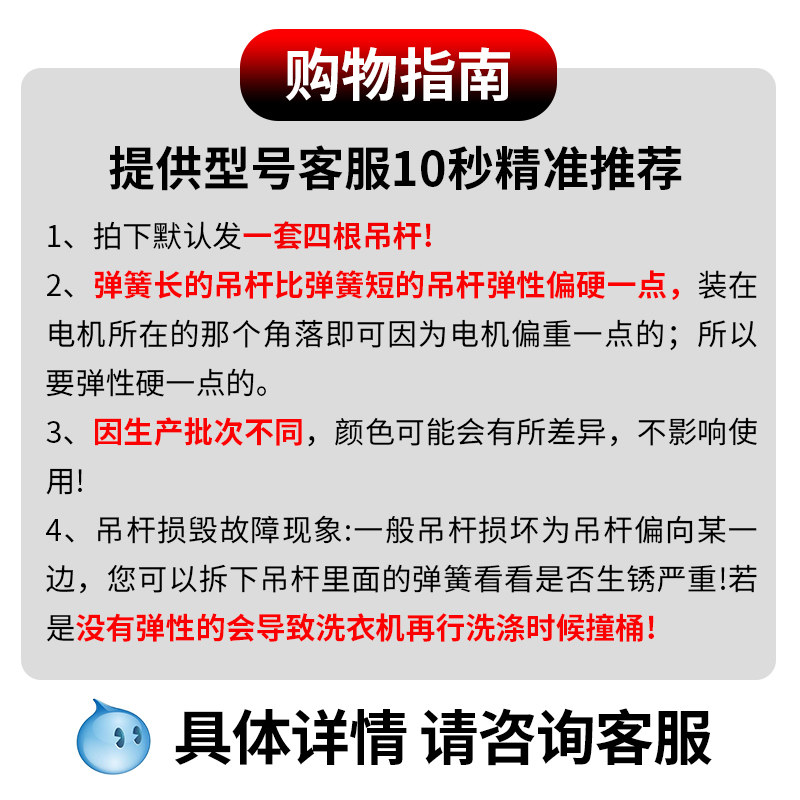 购物指南

提供型号客服10秒精准推荐

1、拍下默认发一套四根吊杆!

2、弹簧长的吊杆比弹簧短的吊杆弹性偏硬一点，装在电机所在的那个角落即可因为电机偏重一点的；所以要弹性硬一点的。

3、因生产批次不同，颜色可能会有所差异，不影响使用!

4、吊杆损毁故障现象:一般吊杆损坏为吊杆偏向某一边，您可以拆下吊杆里面的弹簧看看是否生锈严重!若是没有弹性的会导致洗衣机再行洗涤时候撞桶!

具体详情 请咨询客服